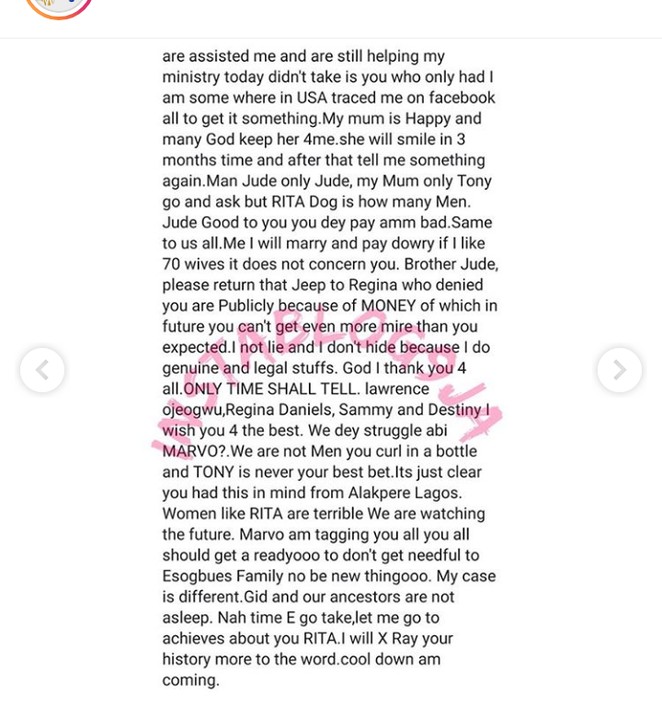 are assisted me and are still helping my ministry today didn't take is you who only had I am some where in USA traced me on facebook all to get it something.My mum is Happy and many God keep her 4me.she will smile in 3 months time and after that tell me something again.Man Jude only Jude, my Mum only Tony go and ask but RITA Dog is how many Men. Jude Good to you you dey pay amm bad.Same to us all.Me I will marry and pay dowry if I like 70 wives it does not concern you. Brother Jude, please return that Jeep to Regina who denied you are Publicly because of MONEY of which in future you can't get even more mire than you expected.I not lie and I don't hide because I do genuine and legal stuffs. God I thank you 4 all.ONLY TIME SHALL TELL. lawrence ojeogwu,Regina Daniels, Sammy and Destiny I wish you 4 the best. We dey struggle abi MARVO?.We are not Men you curl in a bottle and TONY is never your best bet.Its just clear you had this in mind from Alakpere Lagos. Women like RITA are terrible We are watching the future. Marvo am tagging you all you all should get a readyooo to don't get needful to Esogbues Family no be new thingooo. My case is different.Gid and our ancestors are not asleep. Nah time E go take,let me go to achieves about you RITA.I will X Ray your history more to the word.cool down am coming.

INSTABLOG9JA